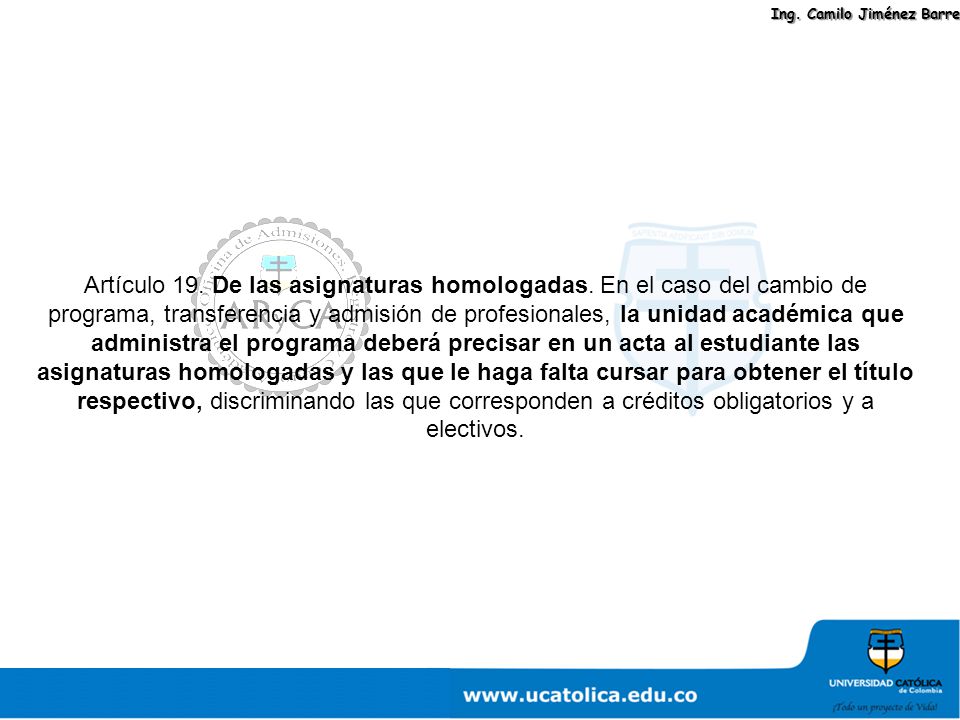 Ing. Camilo Jiménez Barre

Artículo 19. De las asignaturas homologadas. En el caso del cambio de programa, transferencia y admisión de profesionales, la unidad académica que administra el programa deberá precisar en un acta al estudiante las asignaturas homologadas y las que le haga falta cursar para obtener el título respectivo, discriminando las que corresponden a créditos obligatorios y a electivos.

www.ucatolica.edu.co

UNIVERSIDAD CATÓLICA de Colombia

¡Todo un proyecto de Vida!